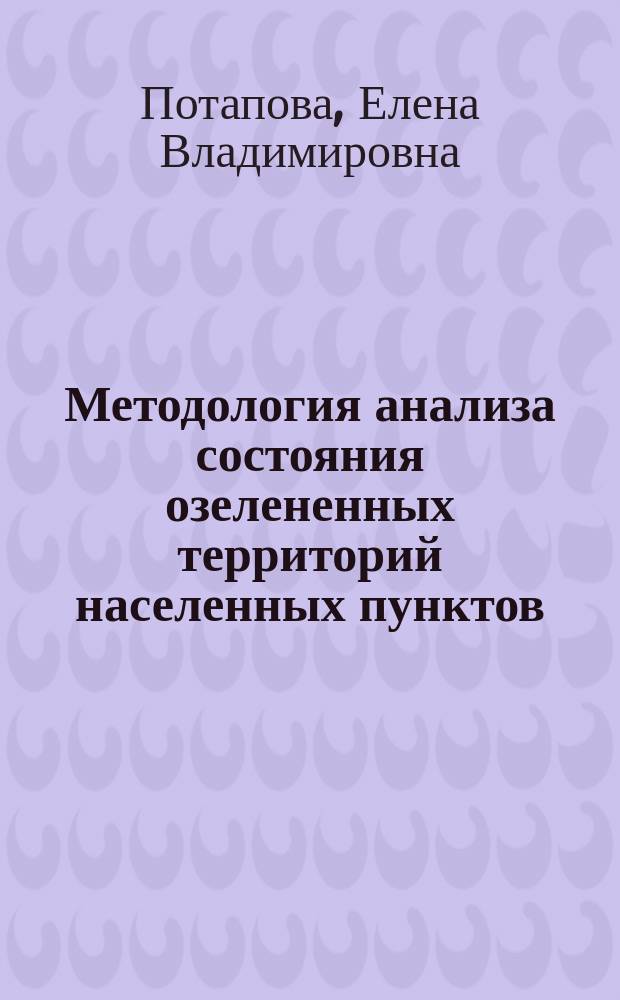 Потапова, Елена Владимировна

Методология анализа состояния озелененных территорий населенных пунктов